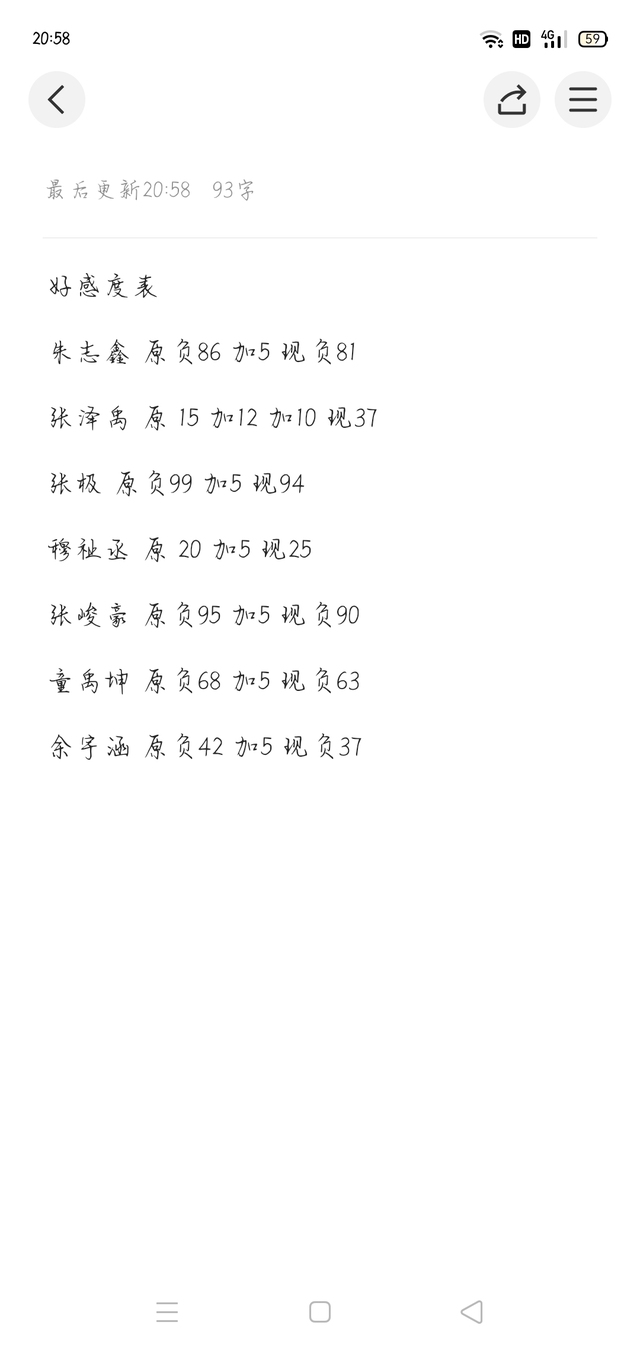 20:58

HD 4G 59

最后更新20:58 93字

好感度表

朱志鑫 原负86 加5 现负81

张泽禹 原 15 加12 加10 现37

张极 原负99 加5 现94

穆祉丞 原 20 加5 现25

张峻豪 原负95 加5 现负90

童禹坤 原负68 加5 现负63

余宇涵 原负42 加5 现负37